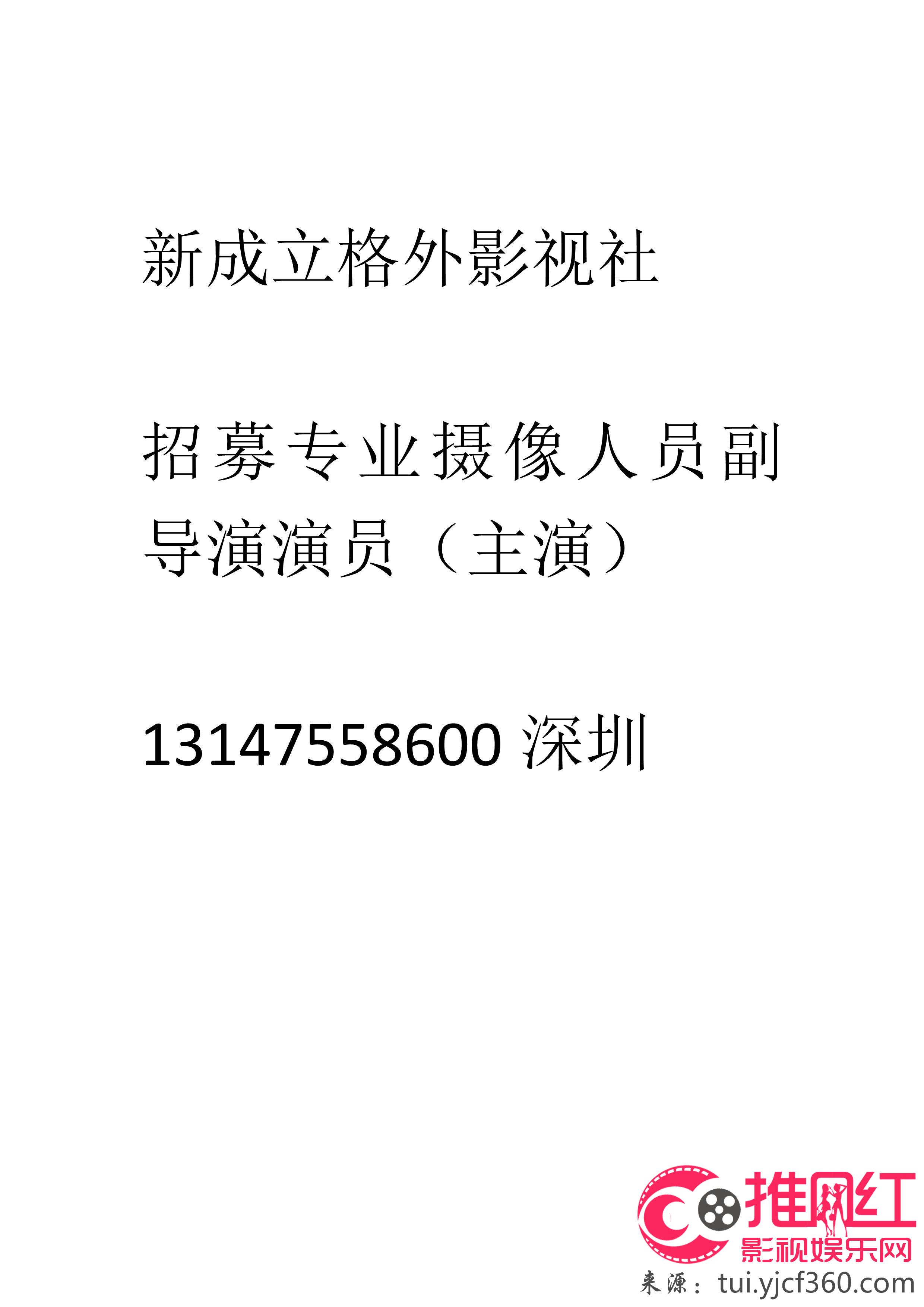 新成立格外影视社

招募专业摄像人员副导演演员（主演）

13147558600 深圳

推网红
影视娱乐网
来源：tui.yjcf360.com